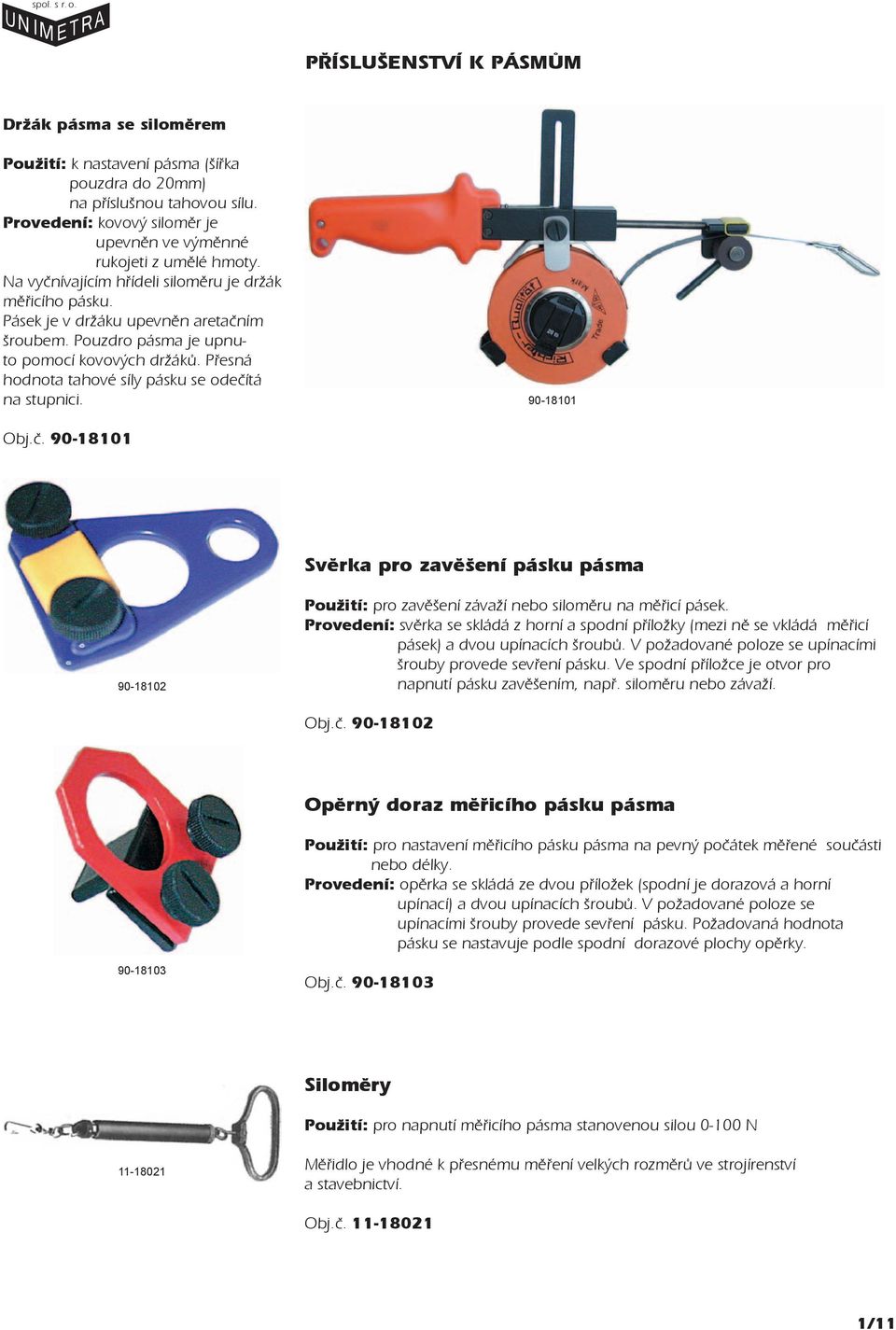 spol. s r. o.
UNIMETRA

PŘÍSLUŠENSTVÍ K PÁSMŮM

Držák pásma se siloměrem

Použití: k nastavení pásma (šířka pouzdra do 20mm) na příslušnou tahovou sílu.
Provedení: kovový siloměr je upevněn ve výměnné rukojeti z umělé hmoty. Na vyčnívajícím hřídeli siloměru je držák měřicího pásku. Pásek je v držáku upevněn aretačním šroubem. Pouzdro pásma je upnuto pomocí kovových držáků. Přesná hodnota tahové síly pásku se odečítá na stupnici.

90-18101

Obj.č. 90-18101

90-18102

Svěrka pro zavěšení pásku pásma

Použití: pro zavěšení závaží nebo siloměru na měřicí pásek.
Provedení: svěrka se skládá z horní a spodní příložky (mezi ně se vkládá měřicí pásek) a dvou upínacích šroubů. V požadované poloze se upínacími šrouby provede sevření pásku. Ve spodní příložce je otvor pro napnutí pásku zavěšením, např. siloměru nebo závaží.

Obj.č. 90-18102

90-18103

Opěrný doraz měřicího pásku pásma

Použití: pro nastavení měřicího pásku pásma na pevný počátek měřené součásti nebo délky.
Provedení: opěrka se skládá ze dvou příložek (spodní je dorazová a horní upínací) a dvou upínacích šroubů. V požadované poloze se upínacími šrouby provede sevření pásku. Požadovaná hodnota pásku se nastavuje podle spodní dorazové plochy opěrky.

Obj.č. 90-18103

11-18021

Siloměry

Použití: pro napnutí měřicího pásma stanovenou silou 0-100 N

Měřidlo je vhodné k přesnému měření velkých rozměrů ve strojírenství a stavebnictví.

Obj.č. 11-18021

1/11